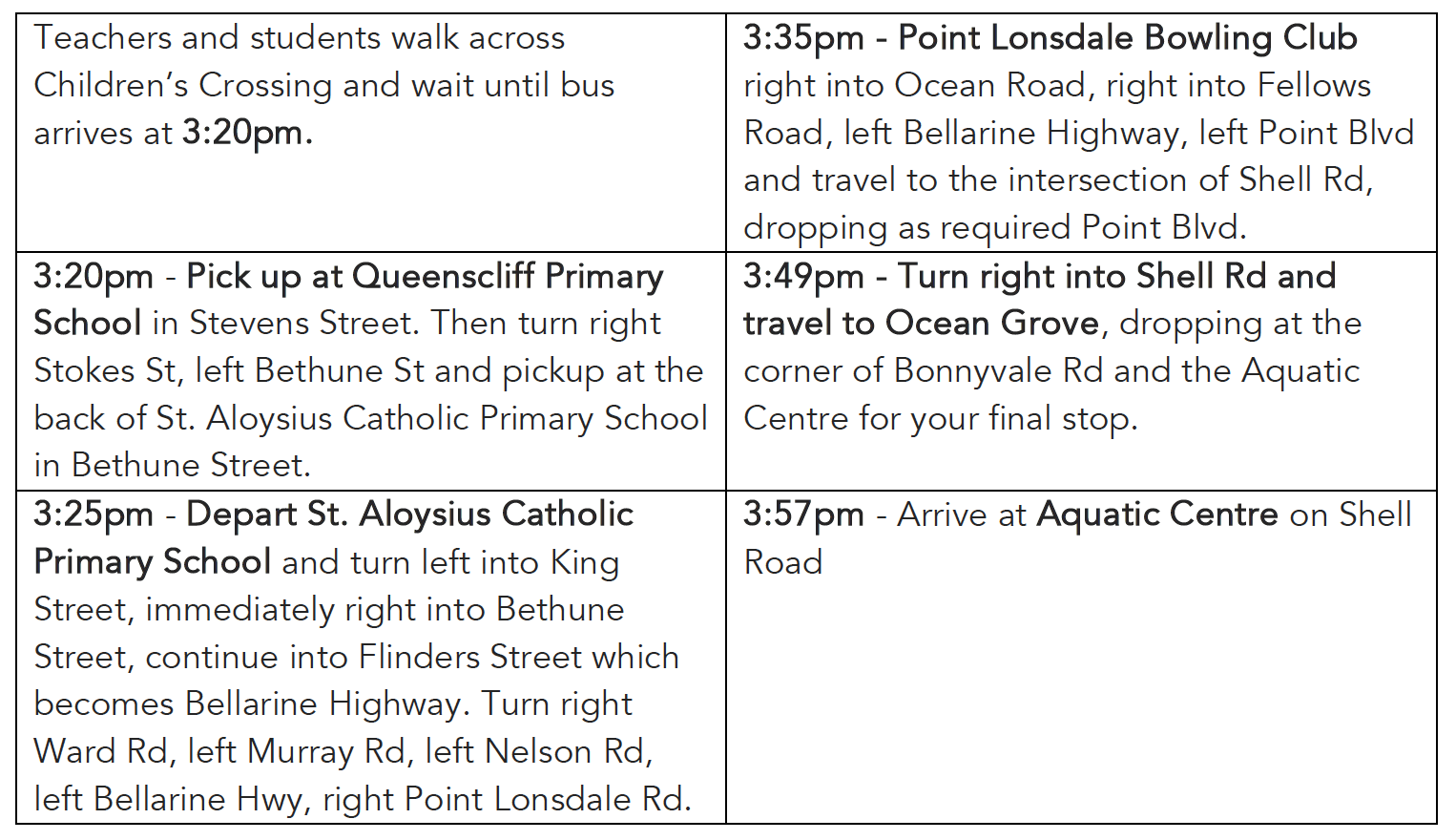 | Teachers and students walk across Children's Crossing and wait until bus arrives at 3:20pm. | 3:35pm - Point Lonsdale Bowling Club right into Ocean Road, right into Fellows Road, left Bellarine Highway, left Point Blvd and travel to the intersection of Shell Rd, dropping as required Point Blvd. |
|---|---|
| 3:20pm - Pick up at Queenscliff Primary School in Stevens Street. Then turn right Stokes St, left Bethune St and pickup at the back of St. Aloysius Catholic Primary School in Bethune Street. | 3:49pm - Turn right into Shell Rd and travel to Ocean Grove, dropping at the corner of Bonnyvale Rd and the Aquatic Centre for your final stop. |
| 3:25pm - Depart St. Aloysius Catholic Primary School and turn left into King Street, immediately right into Bethune Street, continue into Flinders Street which becomes Bellarine Highway. Turn right Ward Rd, left Murray Rd, left Nelson Rd, left Bellarine Hwy, right Point Lonsdale Rd. | 3:57pm - Arrive at Aquatic Centre on Shell Road |